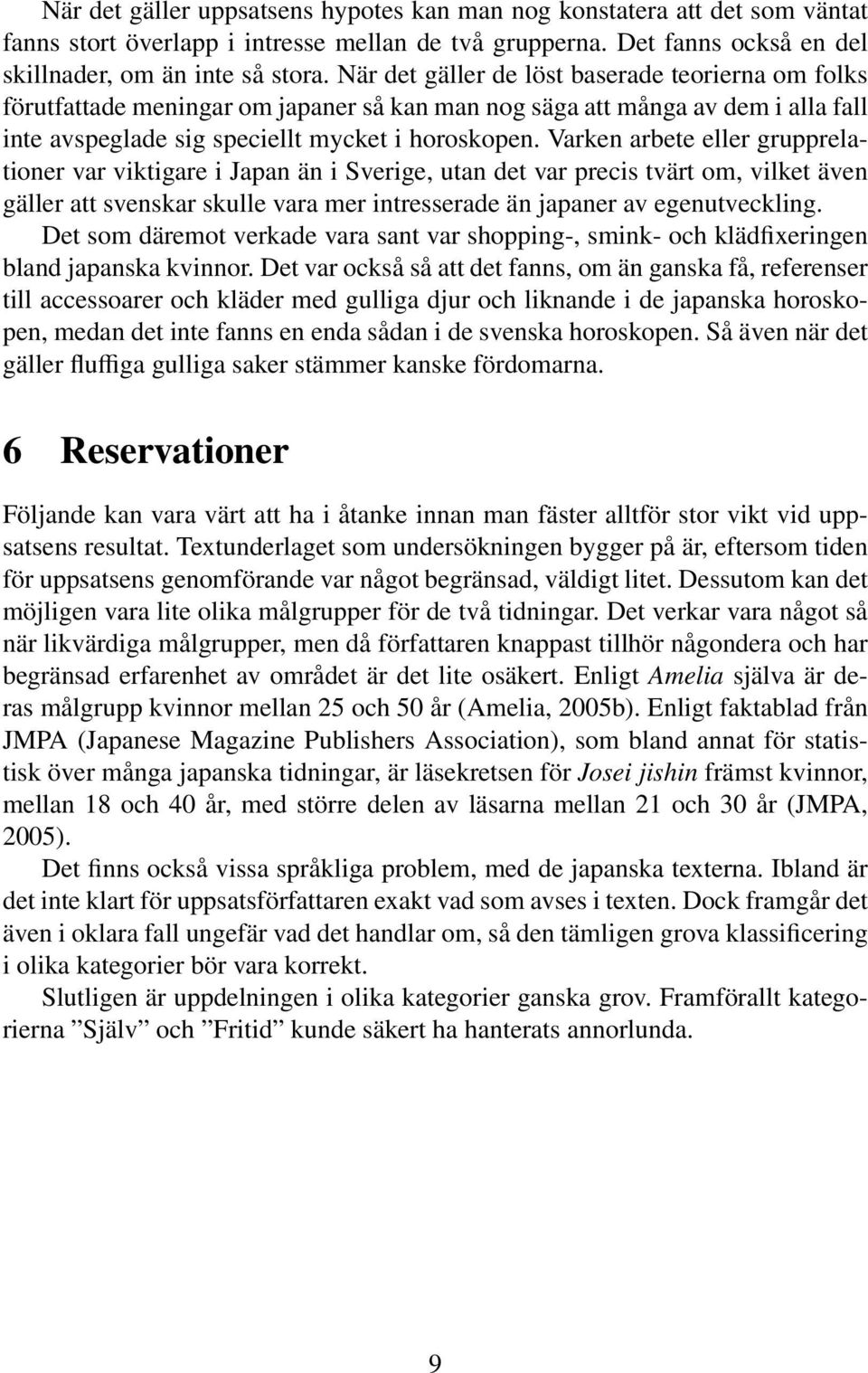 När det gäller uppsatsens hypotes kan man nog konstatera att det som väntat fanns stort överlapp i intresse mellan de två grupperna. Det fanns också en del skillnader, om än inte så stora. När det gäller de löst baserade teorierna om folks förutfattade meningar om japaner så kan man nog säga att många av dem i alla fall inte avspeglade sig speciellt mycket i horoskopen. Varken arbete eller grupprelationer var viktigare i Japan än i Sverige, utan det var precis tvärt om, vilket även gäller att svenskar skulle vara mer intresserade än japaner av egenutveckling.

Det som däremot verkade vara sant var shopping-, smink- och klädfixeringen bland japanska kvinnor. Det var också så att det fanns, om än ganska få, referenser till accessoarer och kläder med gulliga djur och liknande i de japanska horoskopen, medan det inte fanns en enda sådan i de svenska horoskopen. Så även när det gäller fluffiga gulliga saker stämmer kanske fördomarna.

6 Reservationer

Följande kan vara värt att ha i åtanke innan man fäster alltför stor vikt vid uppsatsens resultat. Textunderlaget som undersökningen bygger på är, eftersom tiden för uppsatsens genomförande var något begränsad, väldigt litet. Dessutom kan det möjligen vara lite olika målgrupper för de två tidningar. Det verkar vara något så när likvärdiga målgrupper, men då författaren knappast tillhör någondera och har begränsad erfarenhet av området är det lite osäkert. Enligt Amelia själva är deras målgrupp kvinnor mellan 25 och 50 år (Amelia, 2005b). Enligt faktablad från JMPA (Japanese Magazine Publishers Association), som bland annat för statistisk över många japanska tidningar, är läsekretsen för Josei jishin främst kvinnor, mellan 18 och 40 år, med större delen av läsarna mellan 21 och 30 år (JMPA, 2005).

Det finns också vissa språkliga problem, med de japanska texterna. Ibland är det inte klart för uppsatsförfattaren exakt vad som avses i texten. Dock framgår det även i oklara fall ungefär vad det handlar om, så den tämligen grova klassificering i olika kategorier bör vara korrekt.

Slutligen är uppdelningen i olika kategorier ganska grov. Framförallt kategorierna ”Själv” och ”Fritid” kunde säkert ha hanterats annorlunda.

9